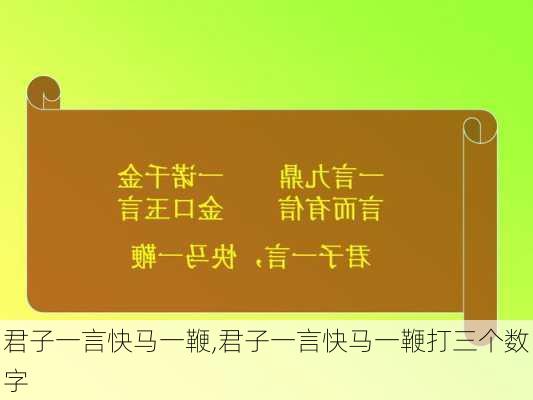 一言九鼎　　一诺千金
言而有信　　金口玉言

君子一言，快马一鞭

君子一言快马一鞭,君子一言快马一鞭打三个数字